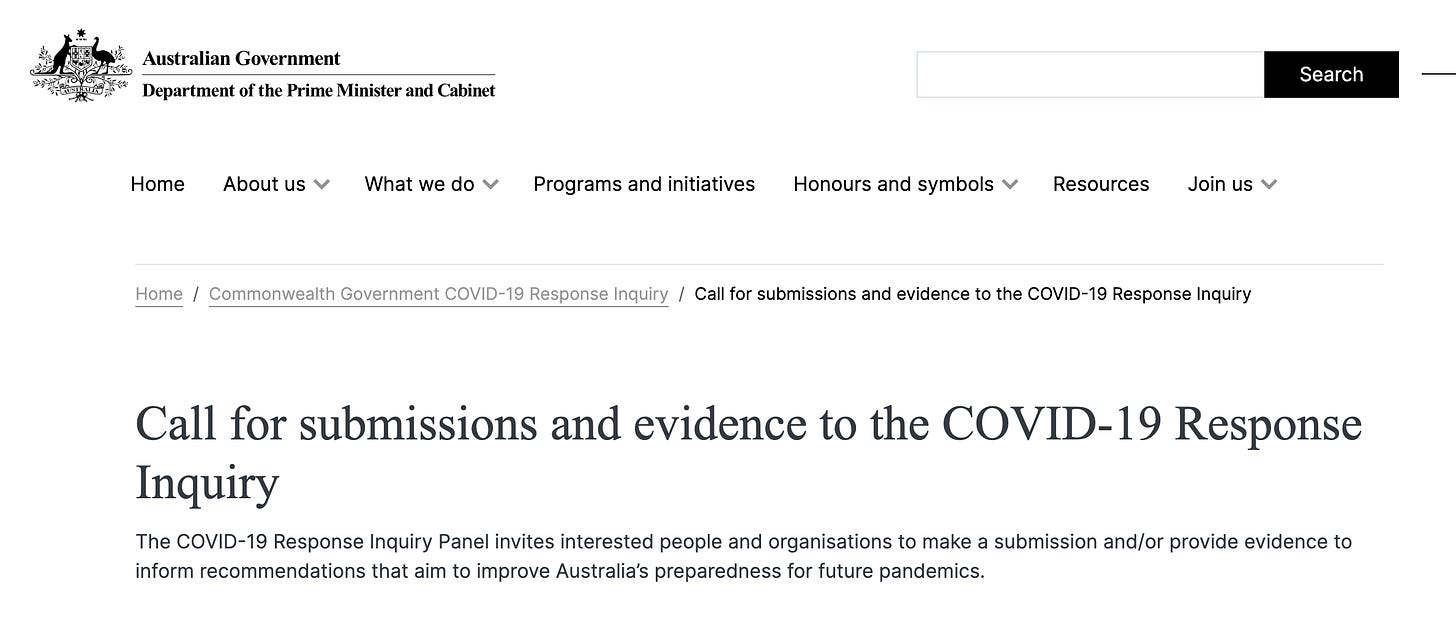 Australian Government
Department of the Prime Minister and Cabinet

Search

Home About us What we do Programs and initiatives Honours and symbols Resources Join us

Home / Commonwealth Government COVID-19 Response Inquiry / Call for submissions and evidence to the COVID-19 Response Inquiry

Call for submissions and evidence to the COVID-19 Response Inquiry

The COVID-19 Response Inquiry Panel invites interested people and organisations to make a submission and/or provide evidence to inform recommendations that aim to improve Australia's preparedness for future pandemics.